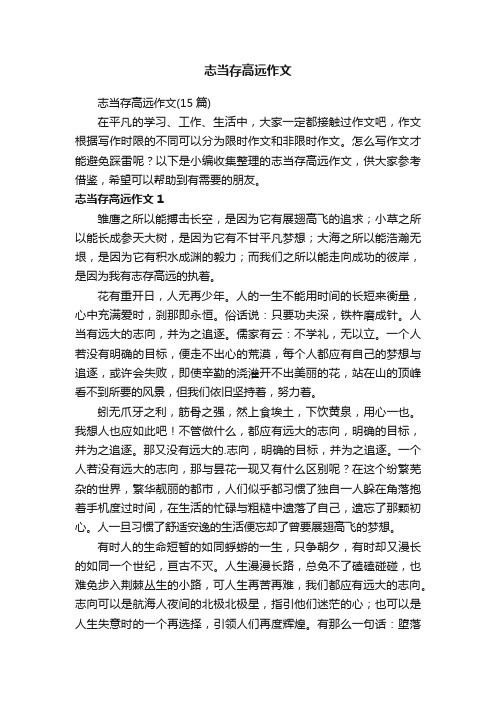 志当存高远作文

志当存高远作文(15 篇)

在平凡的学习、工作、生活中，大家一定都接触过作文吧，作文根据写作时限的不同可以分为限时作文和非限时作文。怎么写作文才能避免踩雷呢？以下是小编收集整理的志当存高远作文，供大家参考借鉴，希望可以帮助到有需要的朋友。

志当存高远作文 1

雏鹰之所以能搏击长空，是因为它有展翅高飞的追求；小草之所以能长成参天大树，是因为它有不甘平凡梦想；大海之所以能浩瀚无垠，是因为它有积水成渊的毅力；而我们之所以能走向成功的彼岸，是因为我有志存高远的执着。

花有重开日，人无再少年。人的一生不能用时间的长短来衡量，心中充满爱时，刹那即永恒。俗话说：只要功夫深，铁杵磨成针。人当有远大的志向，并为之追逐。儒家有云：不学礼，无以立。一个人若没有明确的目标，便走不出心的荒漠，每个人都应有自己的梦想与追逐，或许会失败，即使辛勤的浇灌开不出美丽的花，站在山的顶峰看不到所要的风景，但我们依旧坚持着，努力着。

蚓无爪牙之利，筋骨之强，然上食埃土，下饮黄泉，用心一也。我想人也应如此吧！不管做什么，都应有远大的志向，明确的目标，并为之追逐。那又没有远大的.志向，明确的目标，并为之追逐。一个人若没有远大的志向，那与昙花一现又有什么区别呢？在这个纷繁芜杂的世界，繁华靓丽的都市，人们似乎都习惯了独自一人躲在角落抱着手机度过时间，在生活的忙碌与粗糙中遗落了自己，遗忘了那颗初心。人一旦习惯了舒适安逸的生活便忘却了曾要展翅高飞的梦想。

有时人的生命短暂的如同蜉蝣的一生，只争朝夕，有时却又漫长的如同一个世纪，亘古不灭。人生漫漫长路，总免不了磕磕碰碰，也难免步入荆棘丛生的小路，可人生再苦再难，我们都应有远大的志向。志向可以是航海人夜间的北极北极星，指引他们迷茫的心；也可以是人生失意时的一个再选择，引领人们再度辉煌。有那么一句话：堕落